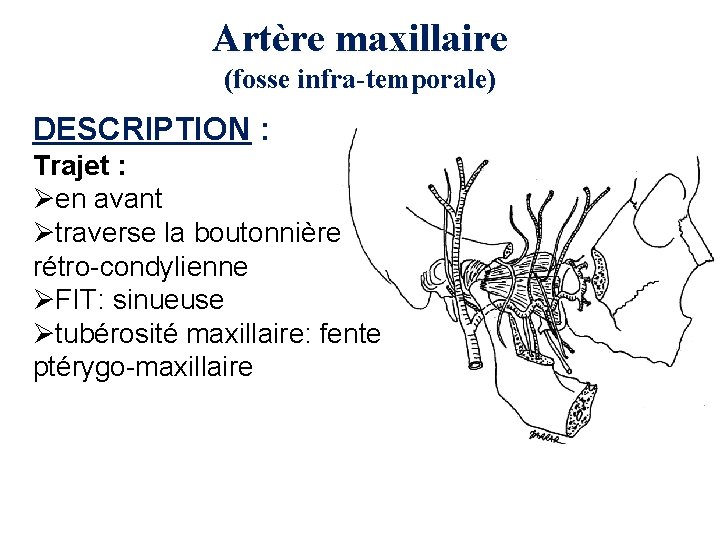 Artère maxillaire
(fosse infra-temporale)

DESCRIPTION :
Trajet :
➢en avant
➢traverse la boutonnière rétro-condylienne
➢FIT: sinueuse
➢tubérosité maxillaire: fente ptérygo-maxillaire